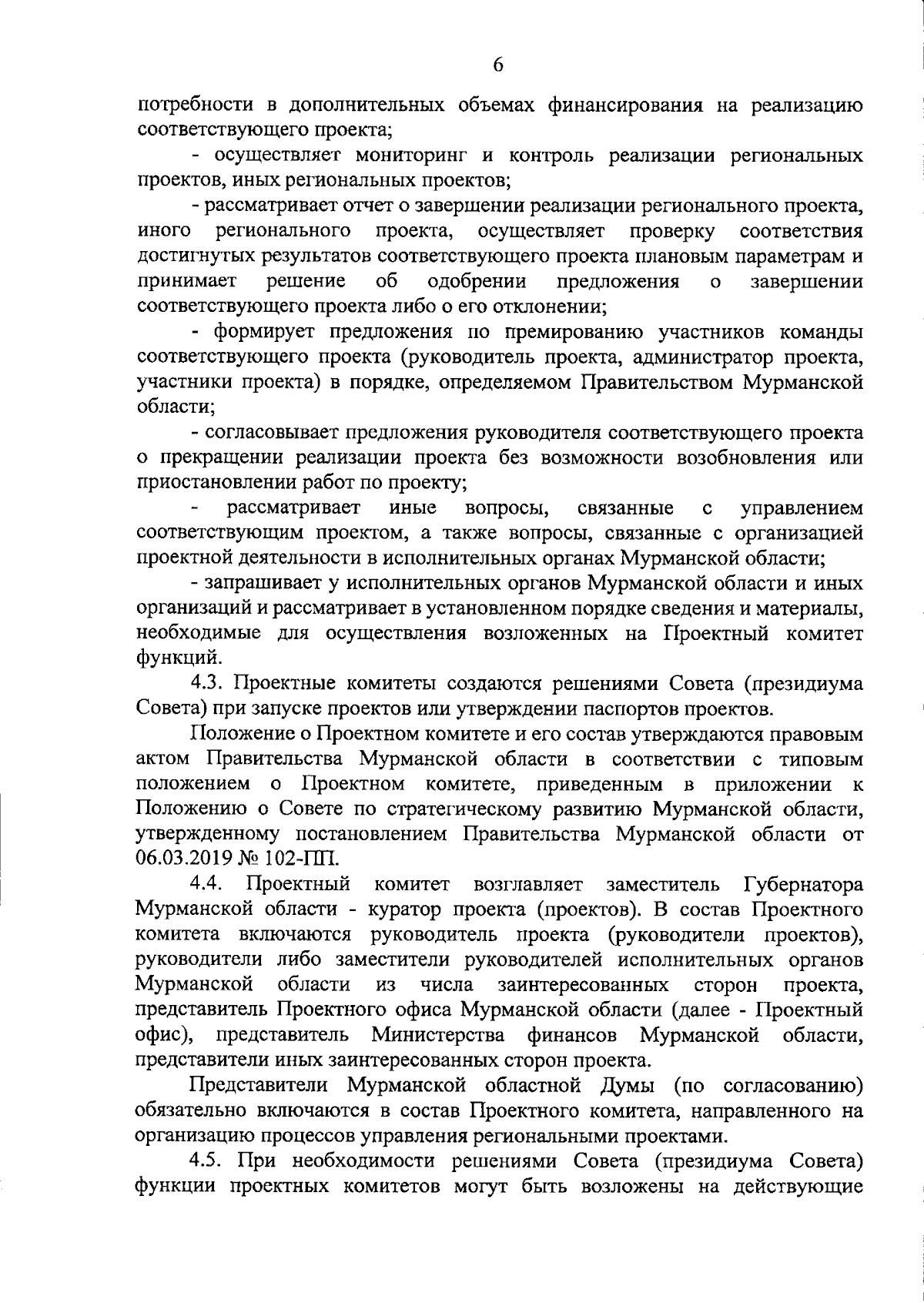 6

потребности в дополнительных объемах финансирования на реализацию соответствующего проекта;

- осуществляет мониторинг и контроль реализации региональных проектов, иных региональных проектов;

- рассматривает отчет о завершении реализации регионального проекта, иного регионального проекта, осуществляет проверку соответствия достигнутых результатов соответствующего проекта плановым параметрам и принимает решение об одобрении предложения о завершении соответствующего проекта либо о его отклонении;

- формирует предложения по премированию участников команды соответствующего проекта (руководитель проекта, администратор проекта, участники проекта) в порядке, определяемом Правительством Мурманской области;

- согласовывает предложения руководителя соответствующего проекта о прекращении реализации проекта без возможности возобновления или приостановлении работ по проекту;

- рассматривает иные вопросы, связанные с управлением соответствующим проектом, а также вопросы, связанные с организацией проектной деятельности в исполнительных органах Мурманской области;

- запрашивает у исполнительных органов Мурманской области и иных организаций и рассматривает в установленном порядке сведения и материалы, необходимые для осуществления возложенных на Проектный комитет функций.

4.3. Проектные комитеты создаются решениями Совета (президиума Совета) при запуске проектов или утверждении паспортов проектов.

Положение о Проектном комитете и его состав утверждаются правовым актом Правительства Мурманской области в соответствии с типовым положением о Проектном комитете, приведенным в приложении к Положению о Совете по стратегическому развитию Мурманской области, утвержденному постановлением Правительства Мурманской области от 06.03.2019 № 102-ПП.

4.4. Проектный комитет возглавляет заместитель Губернатора Мурманской области - куратор проекта (проектов). В состав Проектного комитета включаются руководитель проекта (руководители проектов), руководители либо заместители руководителей исполнительных органов Мурманской области из числа заинтересованных сторон проекта, представитель Проектного офиса Мурманской области (далее - Проектный офис), представитель Министерства финансов Мурманской области, представители иных заинтересованных сторон проекта.

Представители Мурманской областной Думы (по согласованию) обязательно включаются в состав Проектного комитета, направленного на организацию процессов управления региональными проектами.

4.5. При необходимости решениями Совета (президиума Совета) функции проектных комитетов могут быть возложены на действующие